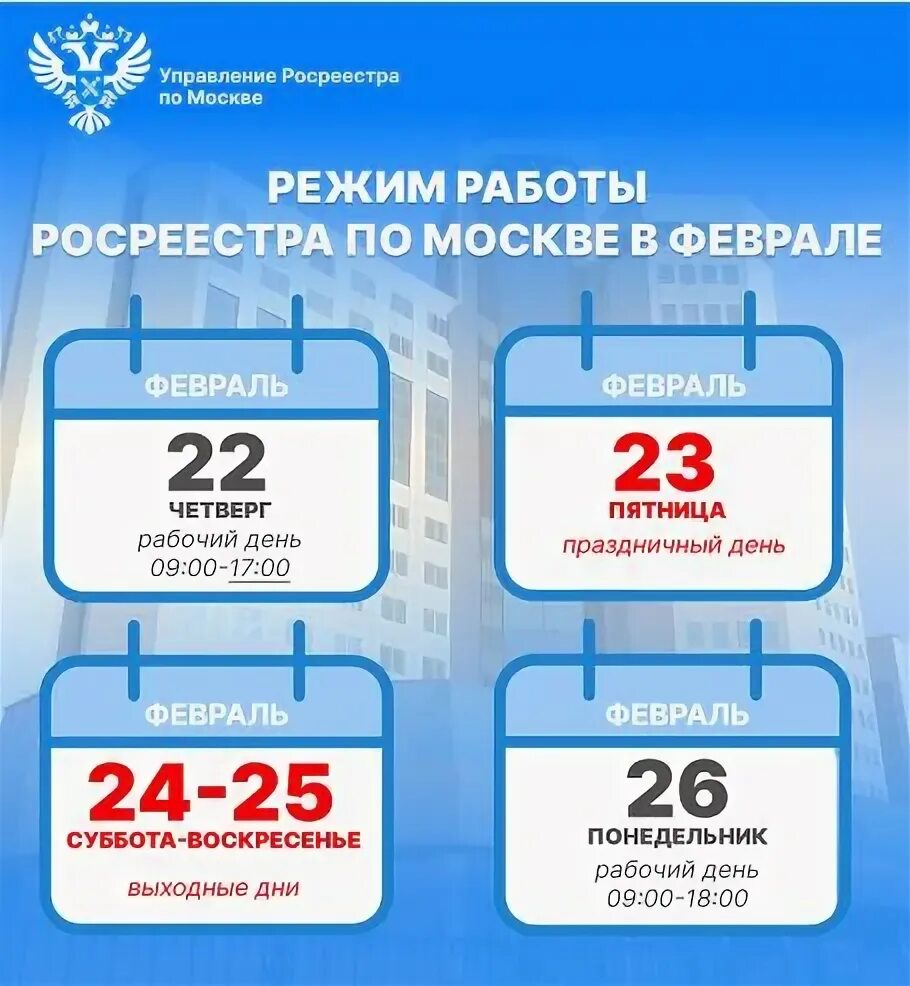 Управление Росреестра по Москве

РЕЖИМ РАБОТЫ
РОСРЕЕСТРА ПО МОСКВЕ В ФЕВРАЛЕ

ФЕВРАЛЬ
22
ЧЕТВЕРГ
рабочий день
09:00-17:00

ФЕВРАЛЬ
23
ПЯТНИЦА
праздничный день

ФЕВРАЛЬ
24-25
СУББОТА-ВОСКРЕСЕНЬЕ
выходные дни

ФЕВРАЛЬ
26
ПОНЕДЕЛЬНИК
рабочий день
09:00-18:00